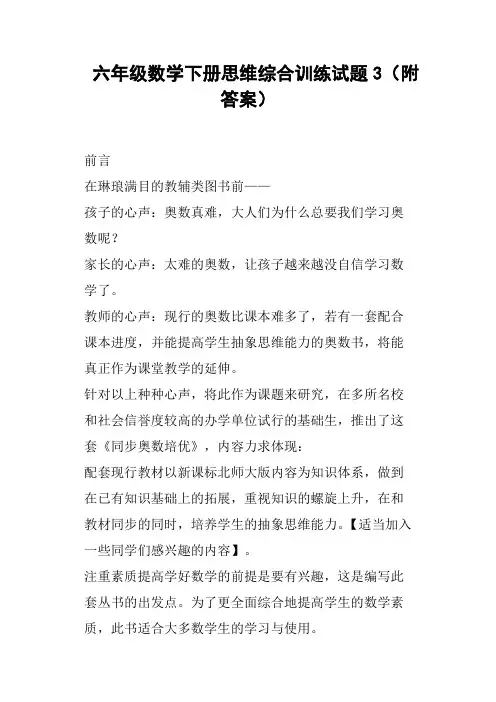 六年级数学下册思维综合训练试题 3（附答案）

前言

在琳琅满目的教辅类图书前——

孩子的心声：奥数真难，大人们为什么总要我们学习奥数呢？

家长的心声：太难的奥数，让孩子越来越没自信学习数学了。

教师的心声：现行的奥数比课本难多了，若有一套配合课本进度，并能提高学生抽象思维能力的奥数书，将能真正作为课堂教学的延伸。

针对以上种种心声，将此作为课题来研究，在多所名校和社会信誉度较高的办学单位试行的基础生，推出了这套《同步奥数培优》，内容力求体现：

配套现行教材以新课标北师大版内容为知识体系，做到在已有知识基础上的拓展，重视知识的螺旋上升，在和教材同步的同时，培养学生的抽象思维能力。【适当加入一些同学们感兴趣的内容】。

注重素质提高学好数学的前提是要有兴趣，这是编写此套丛书的出发点。为了更全面综合地提高学生的数学素质，此书适合大多数学生的学习与使用。